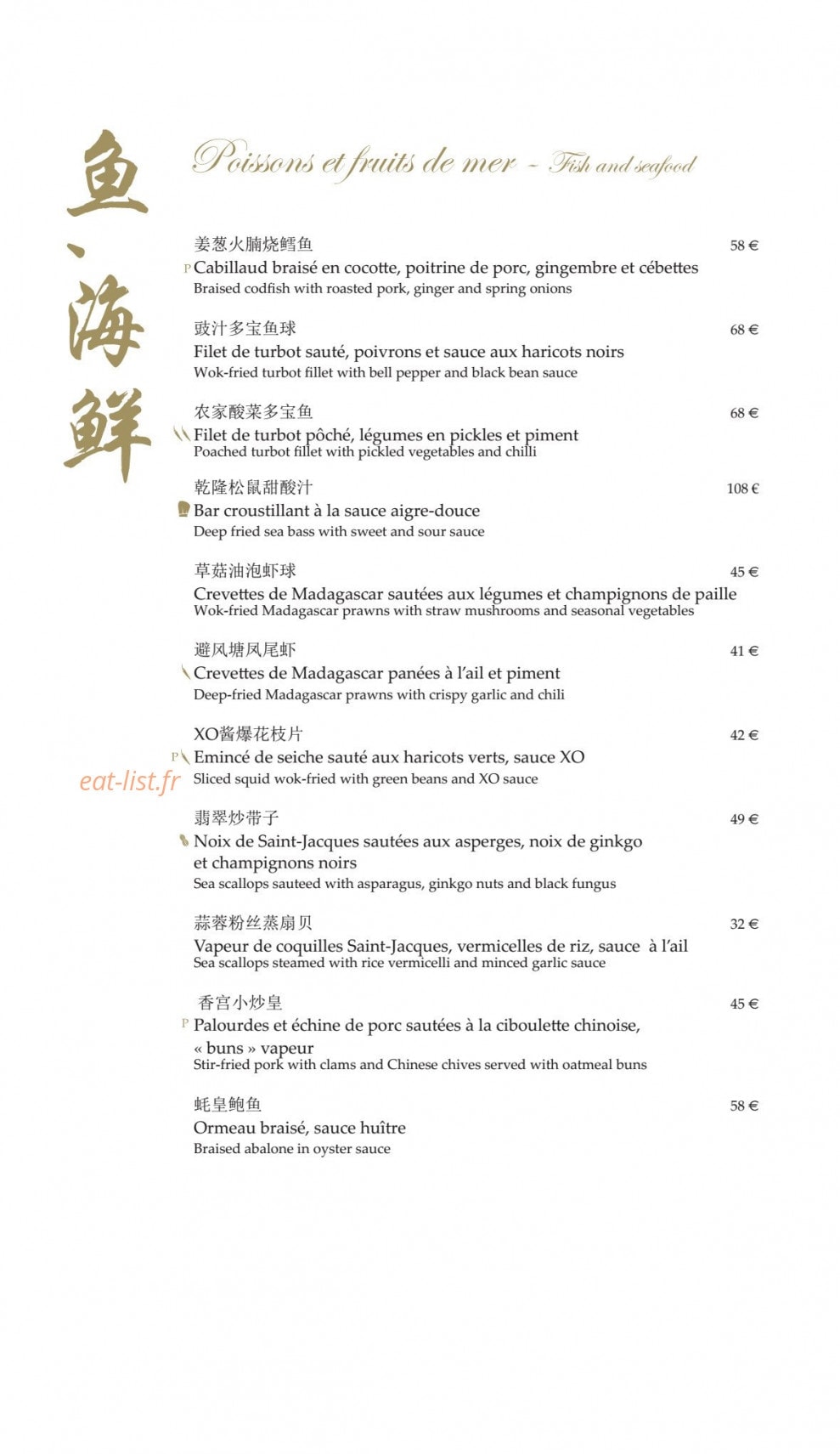 鱼、海鲜

Poissons et fruits de mer - Fish and seafood

姜葱火腩烧鳕鱼
58 €
P Cabillaud braisé en cocotte, poitrine de porc, gingembre et cébettes
Braised codfish with roasted pork, ginger and spring onions

豉汁多宝鱼球
68 €
Filet de turbot sauté, poivrons et sauce aux haricots noirs
Wok-fried turbot fillet with bell pepper and black bean sauce

农家酸菜多宝鱼
68 €
Filet de turbot pôché, légumes en pickles et piment
Poached turbot fillet with pickled vegetables and chilli

乾隆松鼠甜酸汁
108 €
Bar croustillant à la sauce aigre-douce
Deep fried sea bass with sweet and sour sauce

草菇油泡虾球
45 €
Crevettes de Madagascar sautées aux légumes et champignons de paille
Wok-fried Madagascar prawns with straw mushrooms and seasonal vegetables

避风塘凤尾虾
41 €
Crevettes de Madagascar panées à l'ail et piment
Deep-fried Madagascar prawns with crispy garlic and chili

XO酱爆花枝片
42 €
P Emincé de seiche sauté aux haricots verts, sauce XO
Sliced squid wok-fried with green beans and XO sauce

翡翠炒带子
49 €
Noix de Saint-Jacques sautées aux asperges, noix de ginkgo et champignons noirs
Sea scallops sauteed with asparagus, ginkgo nuts and black fungus

蒜蓉粉丝蒸扇贝
32 €
Vapeur de coquilles Saint-Jacques, vermicelles de riz, sauce à l'ail
Sea scallops steamed with rice vermicelli and minced garlic sauce

香宫小炒皇
45 €
P Palourdes et échine de porc sautées à la ciboulette chinoise, « buns » vapeur
Stir-fried pork with clams and Chinese chives served with oatmeal buns

蚝皇鲍鱼
58 €
Ormeau braisé, sauce huître
Braised abalone in oyster sauce

eat-list.fr